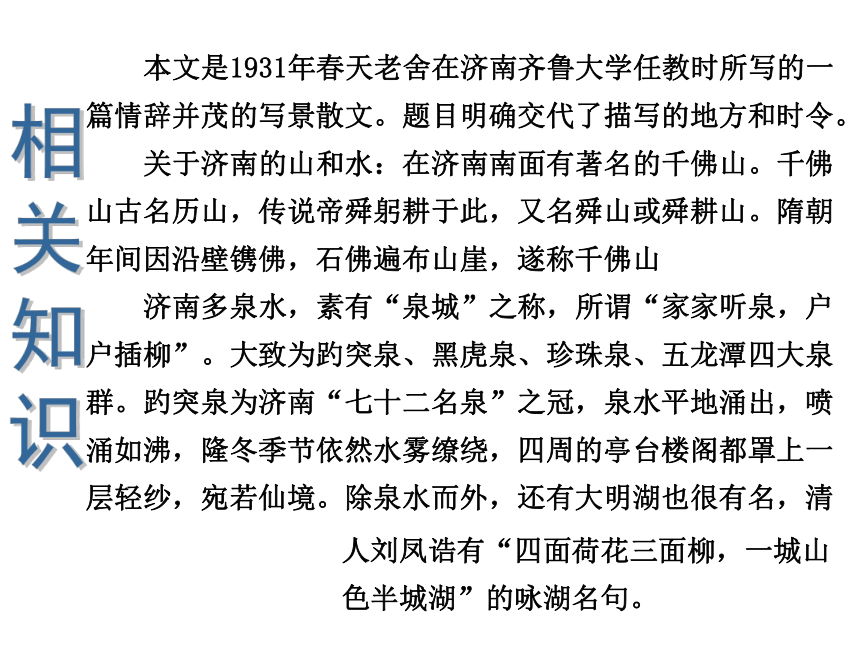 相关知识

本文是1931年春天老舍在济南齐鲁大学任教时所写的一篇情辞并茂的写景散文。题目明确交代了描写的地方和时令。

关于济南的山和水：在济南南面有著名的千佛山。千佛山古名历山，传说帝舜躬耕于此，又名舜山或舜耕山。隋朝年间因沿壁镌佛，石佛遍布山崖，遂称千佛山

济南多泉水，素有“泉城”之称，所谓“家家听泉，户户插柳”。大致为趵突泉、黑虎泉、珍珠泉、五龙潭四大泉群。趵突泉为济南“七十二名泉”之冠，泉水平地涌出，喷涌如沸，隆冬季节依然水雾缭绕，四周的亭台楼阁都罩上一层轻纱，宛若仙境。除泉水而外，还有大明湖也很有名，清人刘凤诰有“四面荷花三面柳，一城山色半城湖”的咏湖名句。